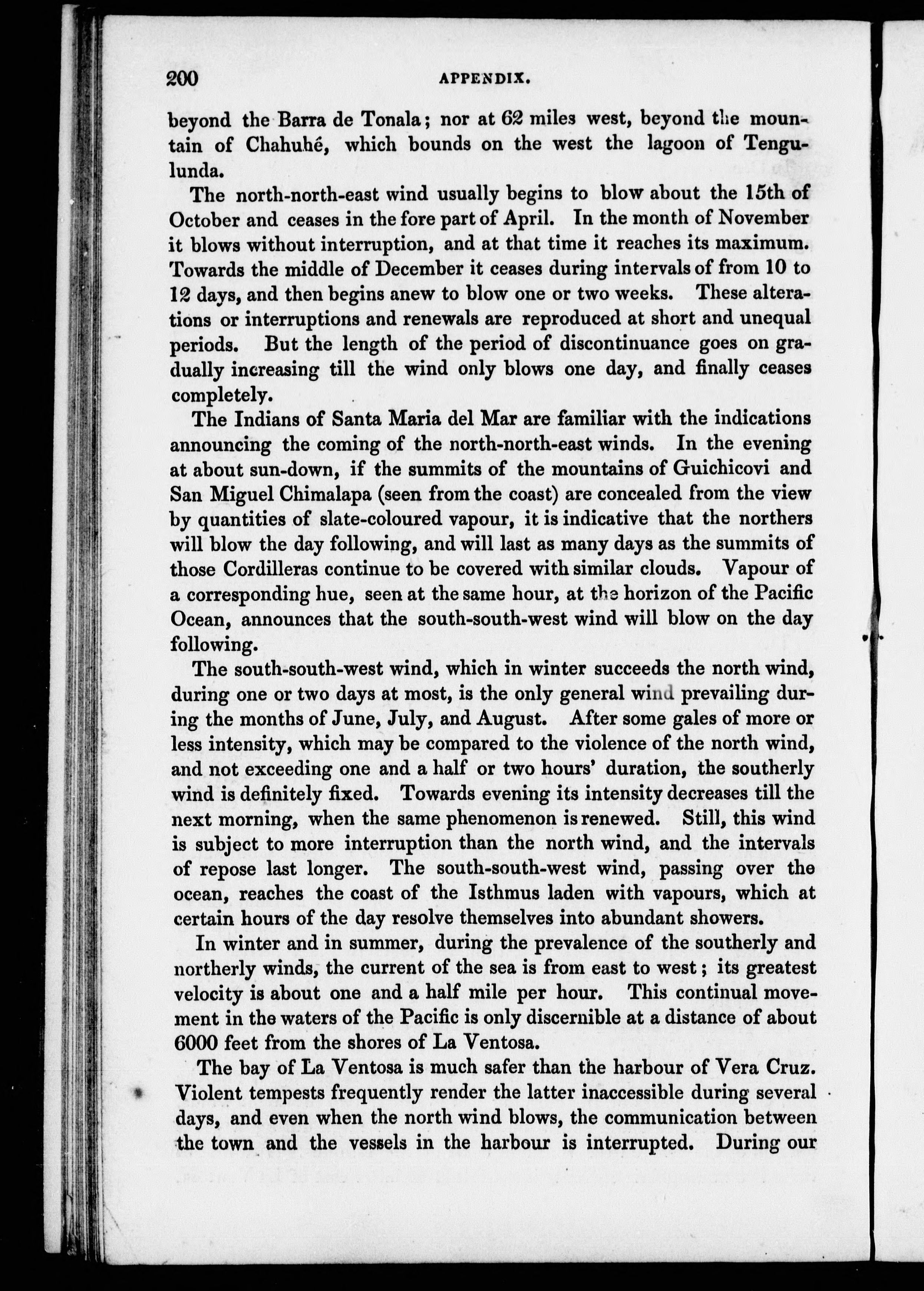 200 APPENDIX.

beyond the Barra de Tonala; nor at 62 miles west, beyond the mountain of Chahuhé, which bounds on the west the lagoon of Tengulunda.

The north-north-east wind usually begins to blow about the 15th of October and ceases in the fore part of April. In the month of November it blows without interruption, and at that time it reaches its maximum. Towards the middle of December it ceases during intervals of from 10 to 12 days, and then begins anew to blow one or two weeks. These alterations or interruptions and renewals are reproduced at short and unequal periods. But the length of the period of discontinuance goes on gradually increasing till the wind only blows one day, and finally ceases completely.

The Indians of Santa Maria del Mar are familiar with the indications announcing the coming of the north-north-east winds. In the evening at about sun-down, if the summits of the mountains of Guichicovi and San Miguel Chimalapa (seen from the coast) are concealed from the view by quantities of slate-coloured vapour, it is indicative that the northers will blow the day following, and will last as many days as the summits of those Cordilleras continue to be covered with similar clouds. Vapour of a corresponding hue, seen at the same hour, at the horizon of the Pacific Ocean, announces that the south-south-west wind will blow on the day following.

The south-south-west wind, which in winter succeeds the north wind, during one or two days at most, is the only general wind prevailing during the months of June, July, and August. After some gales of more or less intensity, which may be compared to the violence of the north wind, and not exceeding one and a half or two hours' duration, the southerly wind is definitely fixed. Towards evening its intensity decreases till the next morning, when the same phenomenon is renewed. Still, this wind is subject to more interruption than the north wind, and the intervals of repose last longer. The south-south-west wind, passing over the ocean, reaches the coast of the Isthmus laden with vapours, which at certain hours of the day resolve themselves into abundant showers.

In winter and in summer, during the prevalence of the southerly and northerly winds, the current of the sea is from east to west; its greatest velocity is about one and a half mile per hour. This continual movement in the waters of the Pacific is only discernible at a distance of about 6000 feet from the shores of La Ventosa.

The bay of La Ventosa is much safer than the harbour of Vera Cruz. Violent tempests frequently render the latter inaccessible during several days, and even when the north wind blows, the communication between the town and the vessels in the harbour is interrupted. During our